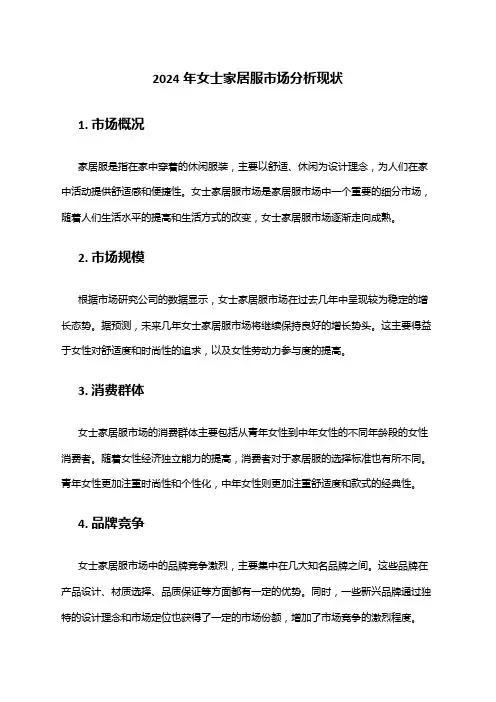 2024 年女士家居服市场分析现状

1. 市场概况

家居服是指在家中穿着的休闲服装，主要以舒适、休闲为设计理念，为人们在家中活动提供舒适感和便捷性。女士家居服市场是家居服市场中一个重要的细分市场，随着人们生活水平的提高和生活方式的改变，女士家居服市场逐渐走向成熟。

2. 市场规模

根据市场研究公司的数据显示，女士家居服市场在过去几年中呈现较为稳定的增长态势。据预测，未来几年女士家居服市场将继续保持良好的增长势头。这主要得益于女性对舒适度和时尚性的追求，以及女性劳动力参与度的提高。

3. 消费群体

女士家居服市场的消费群体主要包括从青年女性到中年女性的不同年龄段的女性消费者。随着女性经济独立能力的提高，消费者对于家居服的选择标准也有所不同。青年女性更加注重时尚性和个性化，中年女性则更加注重舒适度和款式的经典性。

4. 品牌竞争

女士家居服市场中的品牌竞争激烈，主要集中在几大知名品牌之间。这些品牌在产品设计、材质选择、品质保证等方面都有一定的优势。同时，一些新兴品牌通过独特的设计理念和市场定位也获得了一定的市场份额，增加了市场竞争的激烈程度。